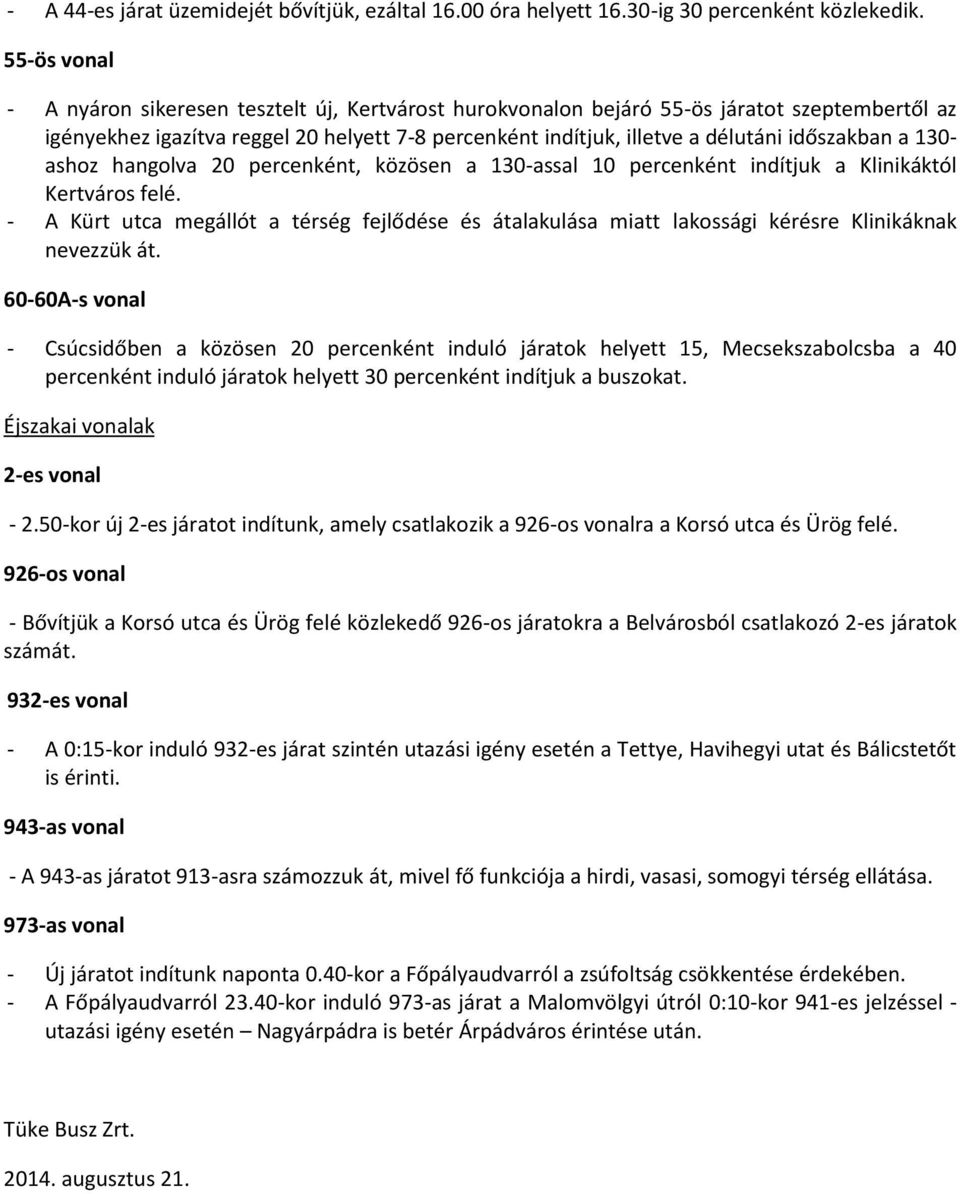 - A 44-es járat üzemidejét bővítjük, ezáltal 16.00 óra helyett 16.30-ig 30 percenként közlekedik.

55-ös vonal

- A nyáron sikeresen tesztelt új, Kertvárost hurokvonalon bejáró 55-ös járatot szeptembertől az igényekhez igazítva reggel 20 helyett 7-8 percenként indítjuk, illetve a délutáni időszakban a 130-ashoz hangolva 20 percenként, közösen a 130-assal 10 percenként indítjuk a Klinikáktól Kertváros felé.
- A Kürt utca megállót a térség fejlődése és átalakulása miatt lakossági kérésre Klinikáknak nevezzük át.

60-60A-s vonal

- Csúcsidőben a közösen 20 percenként induló járatok helyett 15, Mecsekszabolcsba a 40 percenként induló járatok helyett 30 percenként indítjuk a buszokat.

Éjszakai vonalak

2-es vonal

- 2.50-kor új 2-es járatot indítunk, amely csatlakozik a 926-os vonalra a Korsó utca és Ürög felé.

926-os vonal

- Bővítjük a Korsó utca és Ürög felé közlekedő 926-os járatokra a Belvárosból csatlakozó 2-es járatok számát.

932-es vonal

- A 0:15-kor induló 932-es járat szintén utazási igény esetén a Tettye, Havihegyi utat és Bálicstetőt is érinti.

943-as vonal

- A 943-as járatot 913-asra számozzuk át, mivel fő funkciója a hirdi, vasasi, somogyi térség ellátása.

973-as vonal

- Új járatot indítunk naponta 0.40-kor a Főpályaudvarról a zsúfoltság csökkentése érdekében.
- A Főpályaudvarról 23.40-kor induló 973-as járat a Malomvölgyi útról 0:10-kor 941-es jelzéssel - utazási igény esetén – Nagyárpádra is betér Árpádváros érintése után.

Tüke Busz Zrt.

2014. augusztus 21.